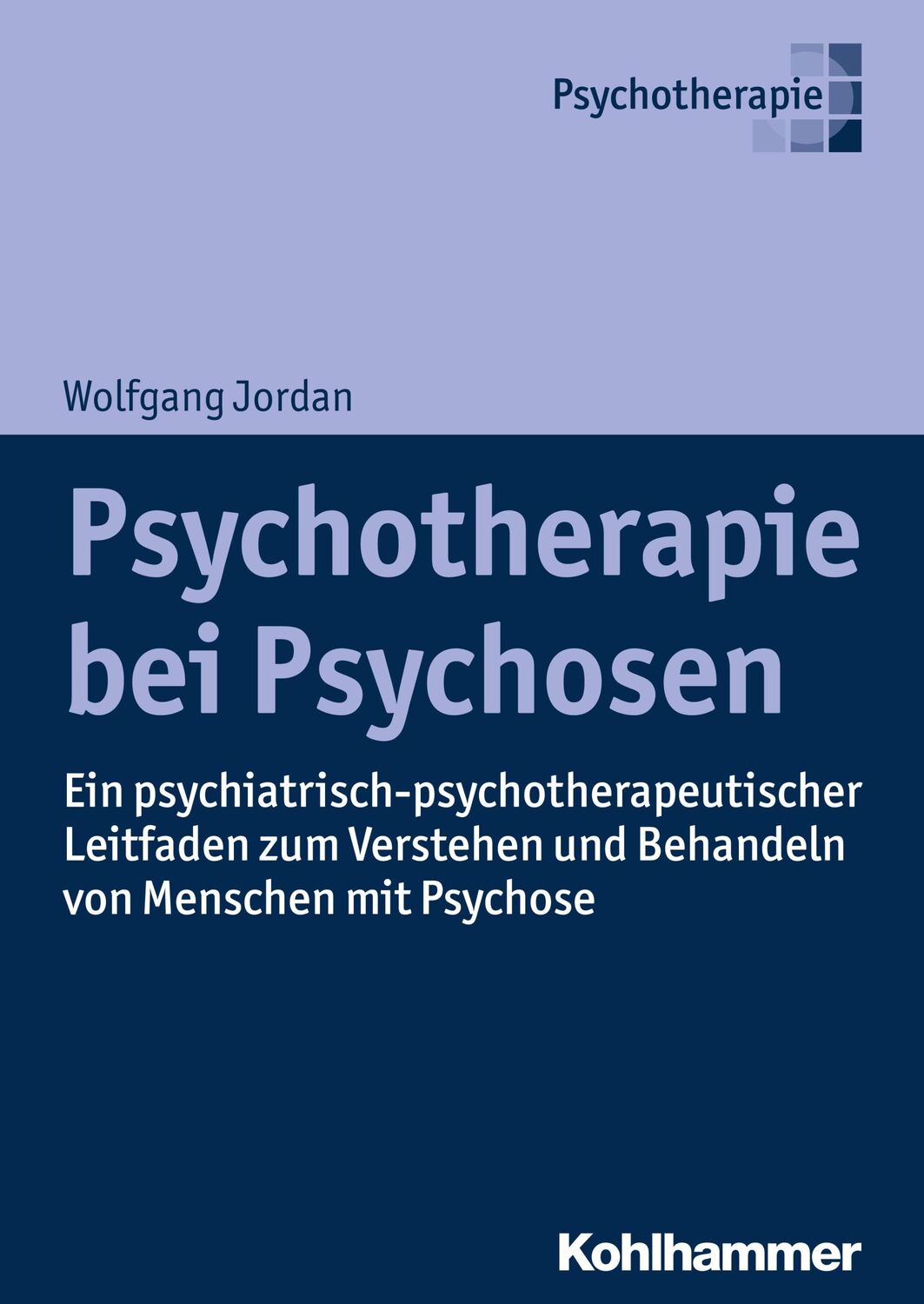 Psychotherapie

Wolfgang Jordan

Psychotherapie bei Psychosen

Ein psychiatrisch-psychotherapeutischer Leitfaden zum Verstehen und Behandeln von Menschen mit Psychose

Kohlhammer